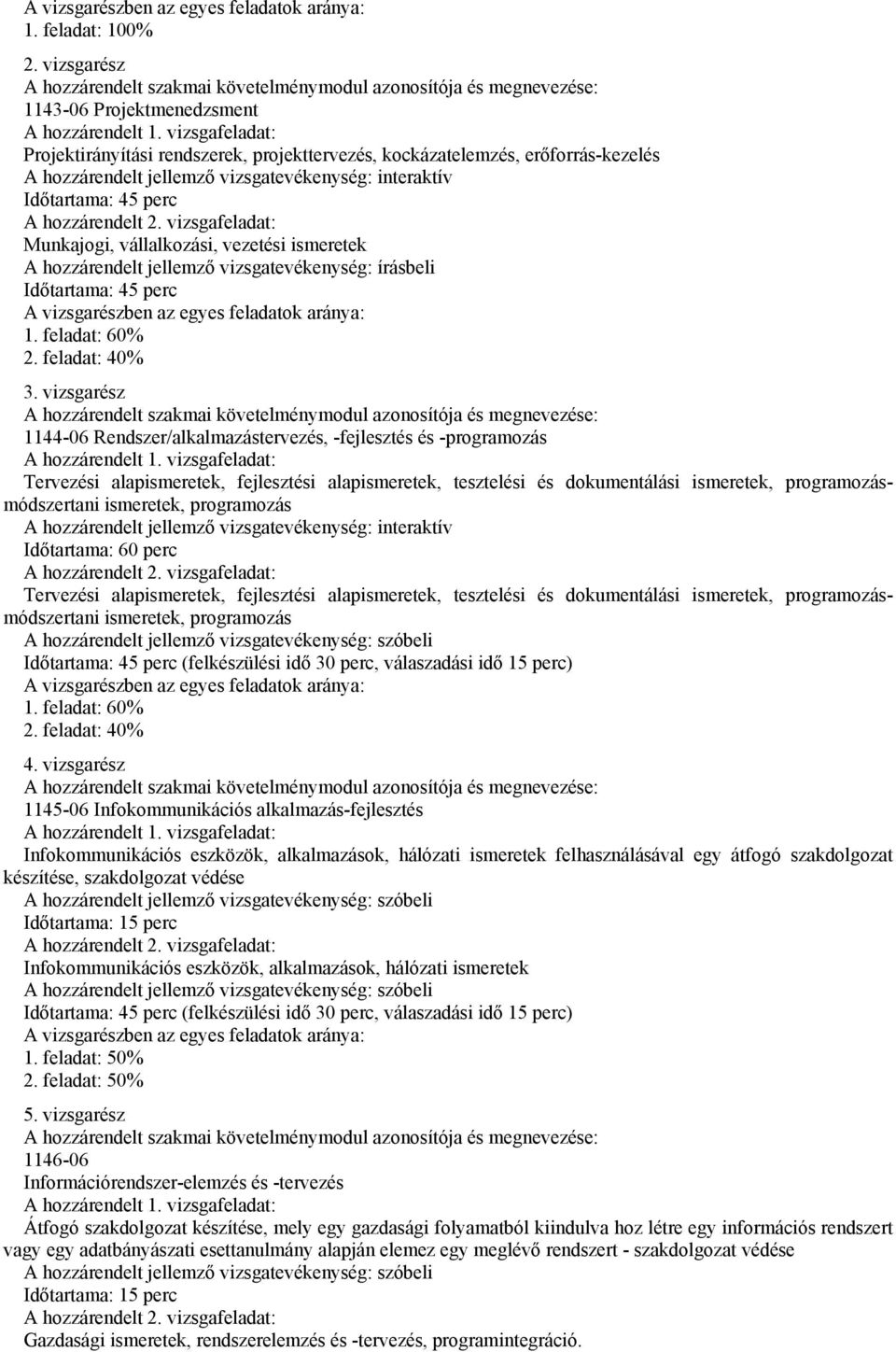 A vizsgarészben az egyes feladatok aránya:
1. feladat: 100%

2. vizsgarész
A hozzárendelt szakmai követelménymodul azonosítója és megnevezése:
1143-06 Projektmenedzsment
A hozzárendelt 1. vizsgafeladat:
Projektirányítási rendszerek, projekttervezés, kockázatelemzés, erőforrás-kezelés
A hozzárendelt jellemző vizsgatevékenység: interaktív
Időtartama: 45 perc
A hozzárendelt 2. vizsgafeladat:
Munkajogi, vállalkozási, vezetési ismeretek
A hozzárendelt jellemző vizsgatevékenység: írásbeli
Időtartama: 45 perc
A vizsgarészben az egyes feladatok aránya:
1. feladat: 60%
2. feladat: 40%

3. vizsgarész
A hozzárendelt szakmai követelménymodul azonosítója és megnevezése:
1144-06 Rendszer/alkalmazástervezés, -fejlesztés és -programozás
A hozzárendelt 1. vizsgafeladat:
Tervezési alapismeretek, fejlesztési alapismeretek, tesztelési és dokumentálási ismeretek, programozásmódszertani ismeretek, programozás
A hozzárendelt jellemző vizsgatevékenység: interaktív
Időtartama: 60 perc
A hozzárendelt 2. vizsgafeladat:
Tervezési alapismeretek, fejlesztési alapismeretek, tesztelési és dokumentálási ismeretek, programozásmódszertani ismeretek, programozás
A hozzárendelt jellemző vizsgatevékenység: szóbeli
Időtartama: 45 perc (felkészülési idő 30 perc, válaszadási idő 15 perc)
A vizsgarészben az egyes feladatok aránya:
1. feladat: 60%
2. feladat: 40%

4. vizsgarész
A hozzárendelt szakmai követelménymodul azonosítója és megnevezése:
1145-06 Infokommunikációs alkalmazás-fejlesztés
A hozzárendelt 1. vizsgafeladat:
Infokommunikációs eszközök, alkalmazások, hálózati ismeretek felhasználásával egy átfogó szakdolgozat készítése, szakdolgozat védése
A hozzárendelt jellemző vizsgatevékenység: szóbeli
Időtartama: 15 perc
A hozzárendelt 2. vizsgafeladat:
Infokommunikációs eszközök, alkalmazások, hálózati ismeretek
A hozzárendelt jellemző vizsgatevékenység: szóbeli
Időtartama: 45 perc (felkészülési idő 30 perc, válaszadási idő 15 perc)
A vizsgarészben az egyes feladatok aránya:
1. feladat: 50%
2. feladat: 50%

5. vizsgarész
A hozzárendelt szakmai követelménymodul azonosítója és megnevezése:
1146-06
Információrendszer-elemzés és -tervezés
A hozzárendelt 1. vizsgafeladat:
Átfogó szakdolgozat készítése, mely egy gazdasági folyamatból kiindulva hoz létre egy információs rendszert vagy egy adatbányászati esettanulmány alapján elemez egy meglévő rendszert - szakdolgozat védése
A hozzárendelt jellemző vizsgatevékenység: szóbeli
Időtartama: 15 perc
A hozzárendelt 2. vizsgafeladat:
Gazdasági ismeretek, rendszerelemzés és -tervezés, programintegráció.